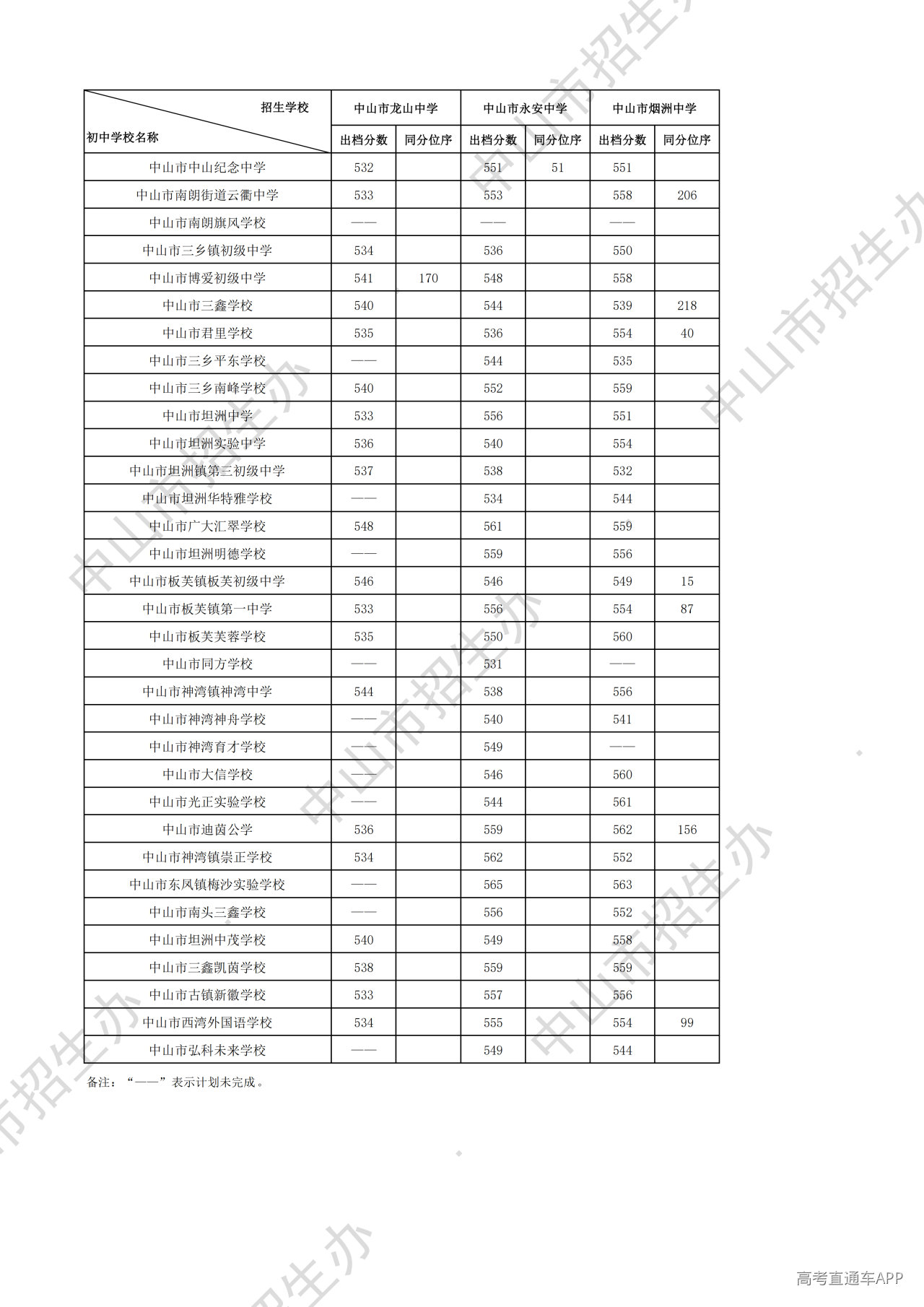 | 招生学校 初中学校名称 | 中山市龙山中学 | | 中山市永安中学 | | 中山市烟洲中学 | |
|---|---|---|---|---|---|---|
| | 出档分数 | 同分位序 | 出档分数 | 同分位序 | 出档分数 | 同分位序 |
| 中山市中山纪念中学 | 532 | | 551 | 51 | 551 | |
| 中山市南朗街道云衢中学 | 533 | | 553 | | 558 | 206 |
| 中山市南朗旗风学校 | —— | | —— | | —— | |
| 中山市三乡镇初级中学 | 534 | | 536 | | 550 | |
| 中山市博爱初级中学 | 541 | 170 | 548 | | 558 | |
| 中山市三鑫学校 | 540 | | 544 | | 539 | 218 |
| 中山市君里学校 | 535 | | 536 | | 554 | 40 |
| 中山市三乡平东学校 | —— | | 544 | | 535 | |
| 中山市三乡南峰学校 | 540 | | 552 | | 559 | |
| 中山市坦洲中学 | 533 | | 556 | | 551 | |
| 中山市坦洲实验中学 | 536 | | 540 | | 554 | |
| 中山市坦洲镇第三初级中学 | 537 | | 538 | | 532 | |
| 中山市坦洲华特雅学校 | —— | | 534 | | 544 | |
| 中山市广大汇翠学校 | 548 | | 561 | | 559 | |
| 中山市坦洲明德学校 | —— | | 559 | | 556 | |
| 中山市板芙镇板芙初级中学 | 546 | | 546 | | 549 | 15 |
| 中山市板芙镇第一中学 | 533 | | 556 | | 554 | 87 |
| 中山市板芙芙蓉学校 | 535 | | 550 | | 560 | |
| 中山市同方学校 | —— | | 531 | | —— | |
| 中山市神湾镇神湾中学 | 544 | | 538 | | 556 | |
| 中山市神湾神舟学校 | —— | | 540 | | 541 | |
| 中山市神湾育才学校 | —— | | 549 | | —— | |
| 中山市大信学校 | —— | | 546 | | 560 | |
| 中山市光正实验学校 | —— | | 544 | | 561 | |
| 中山市迪茵公学 | 536 | | 559 | | 562 | 156 |
| 中山市神湾镇崇正学校 | 534 | | 562 | | 552 | |
| 中山市东凤镇梅沙实验学校 | —— | | 565 | | 563 | |
| 中山市南头三鑫学校 | —— | | 556 | | 552 | |
| 中山市坦洲中茂学校 | 540 | | 549 | | 558 | |
| 中山市三鑫凯茵学校 | 538 | | 559 | | 559 | |
| 中山市古镇新徽学校 | 533 | | 557 | | 556 | |
| 中山市西湾外国语学校 | 534 | | 555 | | 554 | 99 |
| 中山市弘科未来学校 | —— | | 549 | | 544 | |

备注：“——”表示计划未完成。

高考直通车APP

中山市招生办